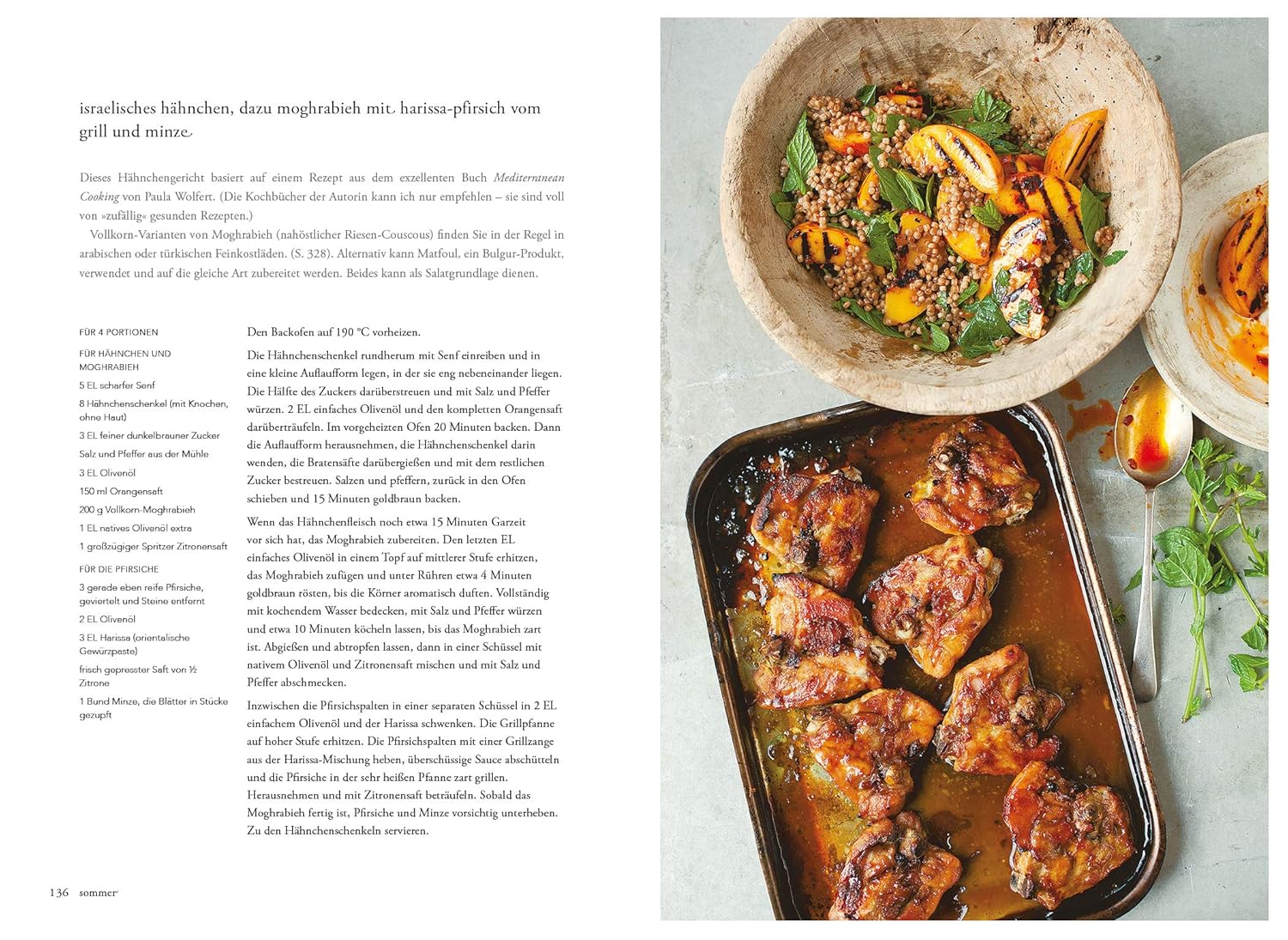 israelisches hähnchen, dazu moghrabieh mit harissa-pfirsich vom grill und minze

Dieses Hähnchengericht basiert auf einem Rezept aus dem exzellenten Buch Mediterranean Cooking von Paula Wolfert. (Die Kochbücher der Autorin kann ich nur empfehlen – sie sind voll von »zufällig« gesunden Rezepten.)

Vollkorn-Varianten von Moghrabieh (nahöstlicher Riesen-Couscous) finden Sie in der Regel in arabischen oder türkischen Feinkostläden. (S. 328). Alternativ kann Matfoul, ein Bulgur-Produkt, verwendet und auf die gleiche Art zubereitet werden. Beides kann als Salatgrundlage dienen.

FÜR 4 PORTIONEN

FÜR HÄHNCHEN UND MOGHRABIEH

5 EL scharfer Senf

8 Hähnchenschenkel (mit Knochen, ohne Haut)

3 EL feiner dunkelbrauner Zucker

Salz und Pfeffer aus der Mühle

3 EL Olivenöl

150 ml Orangensaft

200 g Vollkorn-Moghrabieh

1 EL natives Olivenöl extra

1 großzügiger Spritzer Zitronensaft

FÜR DIE PFIRSICHE

3 gerade eben reife Pfirsiche, geviertelt und Steine entfernt

2 EL Olivenöl

3 EL Harissa (orientalische Gewürzpaste)

frisch gepresster Saft von ½ Zitrone

1 Bund Minze, die Blätter in Stücke gezupft

Den Backofen auf 190 °C vorheizen.

Die Hähnchenschenkel rundherum mit Senf einreiben und in eine kleine Auflaufform legen, in der sie eng nebeneinander liegen. Die Hälfte des Zuckers darüberstreuen und mit Salz und Pfeffer würzen. 2 EL einfaches Olivenöl und den kompletten Orangensaft darüberträufeln. Im vorgeheizten Ofen 20 Minuten backen. Dann die Auflaufform herausnehmen, die Hähnchenschenkel darin wenden, die Bratensäfte darübergießen und mit dem restlichen Zucker bestreuen. Salzen und pfeffern, zurück in den Ofen schieben und 15 Minuten goldbraun backen.

Wenn das Hähnchenfleisch noch etwa 15 Minuten Garzeit vor sich hat, das Moghrabieh zubereiten. Den letzten EL einfaches Olivenöl in einem Topf auf mittlerer Stufe erhitzen, das Moghrabieh zufügen und unter Rühren etwa 4 Minuten goldbraun rösten, bis die Körner aromatisch duften. Vollständig mit kochendem Wasser bedecken, mit Salz und Pfeffer würzen und etwa 10 Minuten köcheln lassen, bis das Moghrabieh zart ist. Abgießen und abtropfen lassen, dann in einer Schüssel mit nativem Olivenöl und Zitronensaft mischen und mit Salz und Pfeffer abschmecken.

Inzwischen die Pfirsichspalten in einer separaten Schüssel in 2 EL einfachem Olivenöl und der Harissa schwenken. Die Grillpfanne auf hoher Stufe erhitzen. Die Pfirsichspalten mit einer Grillzange aus der Harissa-Mischung heben, überschüssige Sauce abschütteln und die Pfirsiche in der sehr heißen Pfanne zart grillen. Herausnehmen und mit Zitronensaft beträufeln. Sobald das Moghrabieh fertig ist, Pfirsiche und Minze vorsichtig unterheben. Zu den Hähnchenschenkeln servieren.

136 sommer